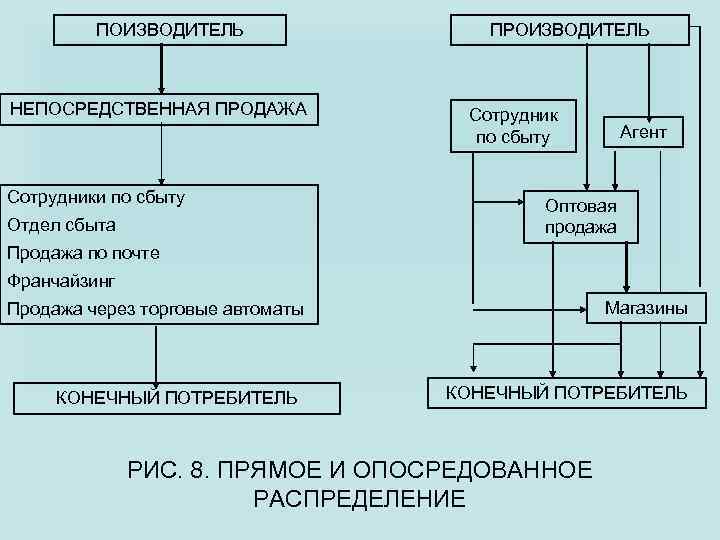 ПОИЗВОДИТЕЛЬ

НЕПОСРЕДСТВЕННАЯ ПРОДАЖА

Сотрудники по сбыту
Отдел сбыта
Продажа по почте
Франчайзинг
Продажа через торговые автоматы

КОНЕЧНЫЙ ПОТРЕБИТЕЛЬ

ПРОИЗВОДИТЕЛЬ

Сотрудник по сбыту

Агент

Оптовая продажа

Магазины

КОНЕЧНЫЙ ПОТРЕБИТЕЛЬ

РИС. 8. ПРЯМОЕ И ОПОСРЕДОВАННОЕ РАСПРЕДЕЛЕНИЕ